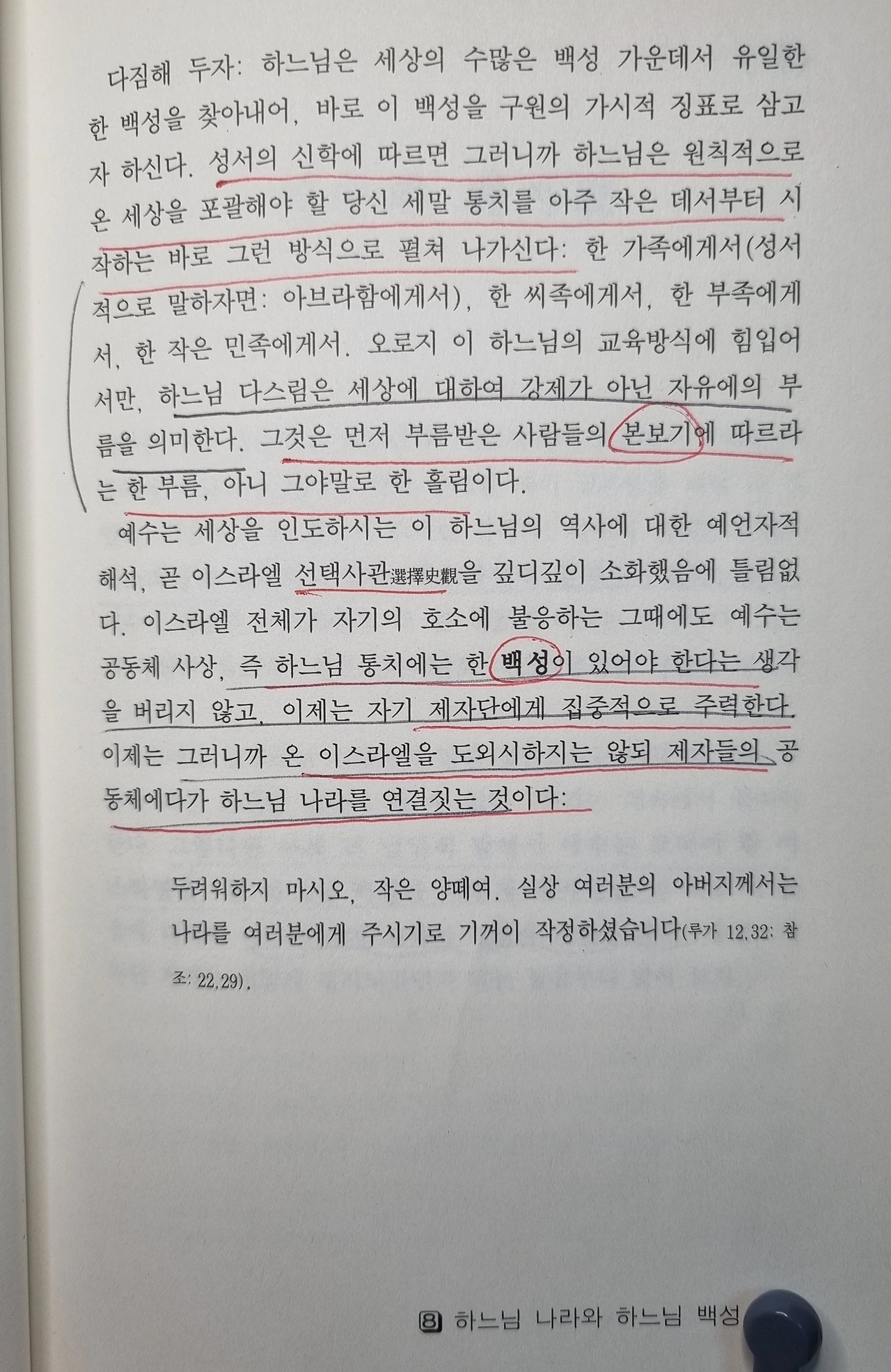 다짐해 두자: 하느님은 세상의 수많은 백성 가운데서 유일한 한 백성을 찾아내어, 바로 이 백성을 구원의 가시적 징표로 삼고자 하신다. 성서의 신학에 따르면 그러니까 하느님은 원칙적으로 온 세상을 포괄해야 할 당신 세말 통치를 아주 작은 데서부터 시작하는 바로 그런 방식으로 펼쳐 나가신다: 한 가족에게서(성서적으로 말하자면: 아브라함에게서), 한 씨족에게서, 한 부족에게서, 한 작은 민족에게서. 오로지 이 하느님의 교육방식에 힘입어서만, 하느님 다스림은 세상에 대하여 강제가 아닌 자유에의 부름을 의미한다. 그것은 먼저 부름받은 사람들의 본보기에 따르라는 한 부름, 아니 그야말로 한 홀림이다.

예수는 세상을 인도하시는 이 하느님의 역사에 대한 예언자적 해석, 곧 이스라엘 선택사관選擇史觀을 깊디깊이 소화했음에 틀림없다. 이스라엘 전체가 자기의 호소에 불응하는 그때에도 예수는 공동체 사상, 즉 하느님 통치에는 한 백성이 있어야 한다는 생각을 버리지 않고, 이제는 자기 제자단에게 집중적으로 주력한다. 이제는 그러니까 온 이스라엘을 도외시하지는 않되 제자들의 공동체에다가 하느님 나라를 연결짓는 것이다:

두려워하지 마시오, 작은 양떼여. 실상 여러분의 아버지께서는 나라를 여러분에게 주시기로 기꺼이 작정하셨습니다(루가 12,32: 참조: 22,29).

8 하느님 나라와 하느님 백성